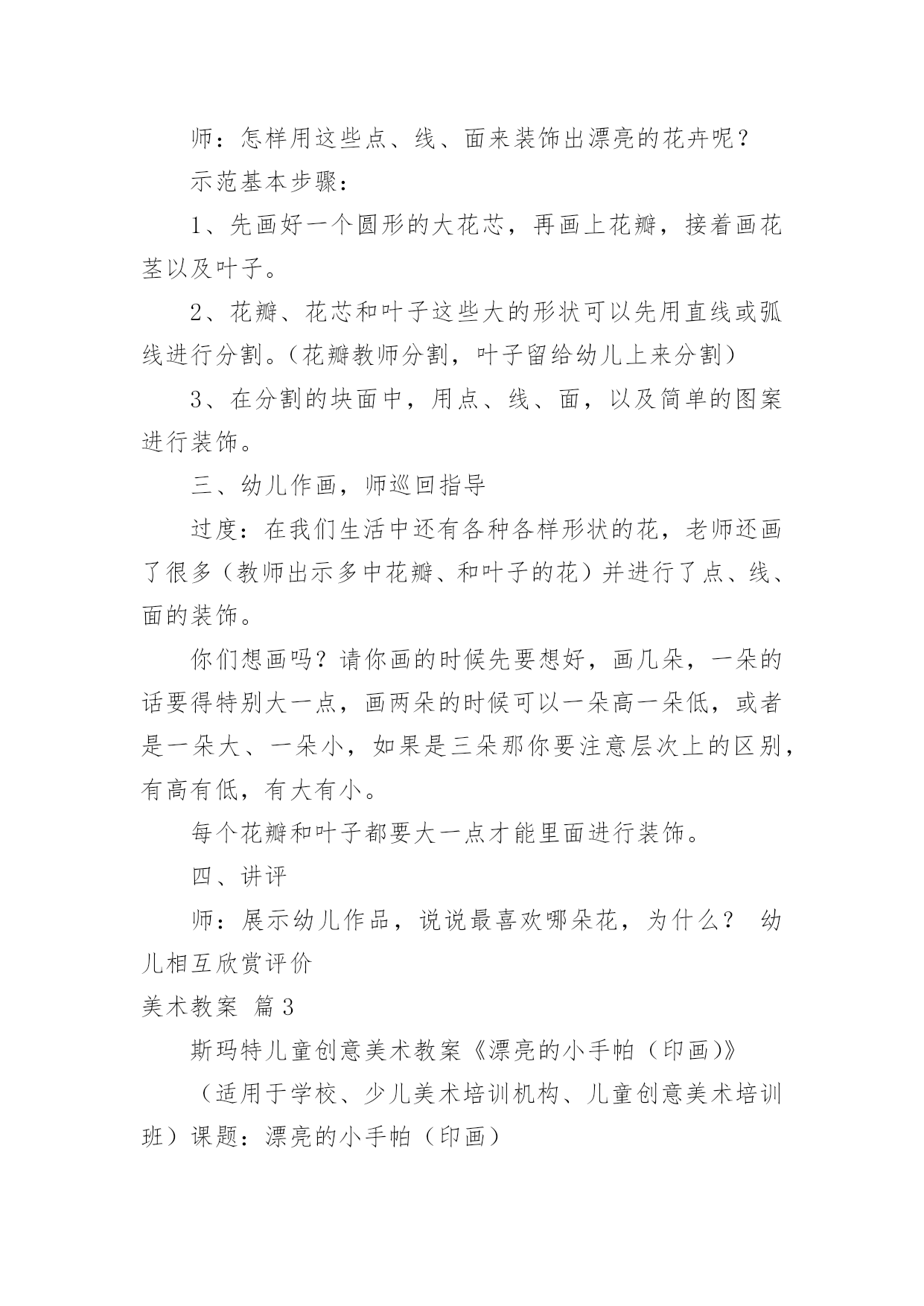 师：怎样用这些点、线、面来装饰出漂亮的花卉呢？

示范基本步骤：

1、先画好一个圆形的大花芯，再画上花瓣，接着画花茎以及叶子。

2、花瓣、花芯和叶子这些大的形状可以先用直线或弧线进行分割。（花瓣教师分割，叶子留给幼儿上来分割）

3、在分割的块面中，用点、线、面，以及简单的图案进行装饰。

三、幼儿作画，师巡回指导

过度：在我们生活中还有各种各样形状的花，老师还画了很多（教师出示多中花瓣、和叶子的花）并进行了点、线、面的装饰。

你们想画吗？请你画的时候先要想好，画几朵，一朵的话要得特别大一点，画两朵的时候可以一朵高一朵低，或者是一朵大、一朵小，如果是三朵那你要注意层次上的区别，有高有低，有大有小。

每个花瓣和叶子都要大一点才能里面进行装饰。

四、讲评

师：展示幼儿作品，说说最喜欢哪朵花，为什么？ 幼儿相互欣赏评价

美术教案 篇3

斯玛特儿童创意美术教案《漂亮的小手帕（印画）》

（适用于学校、少儿美术培训机构、儿童创意美术培训班）课题：漂亮的小手帕（印画）